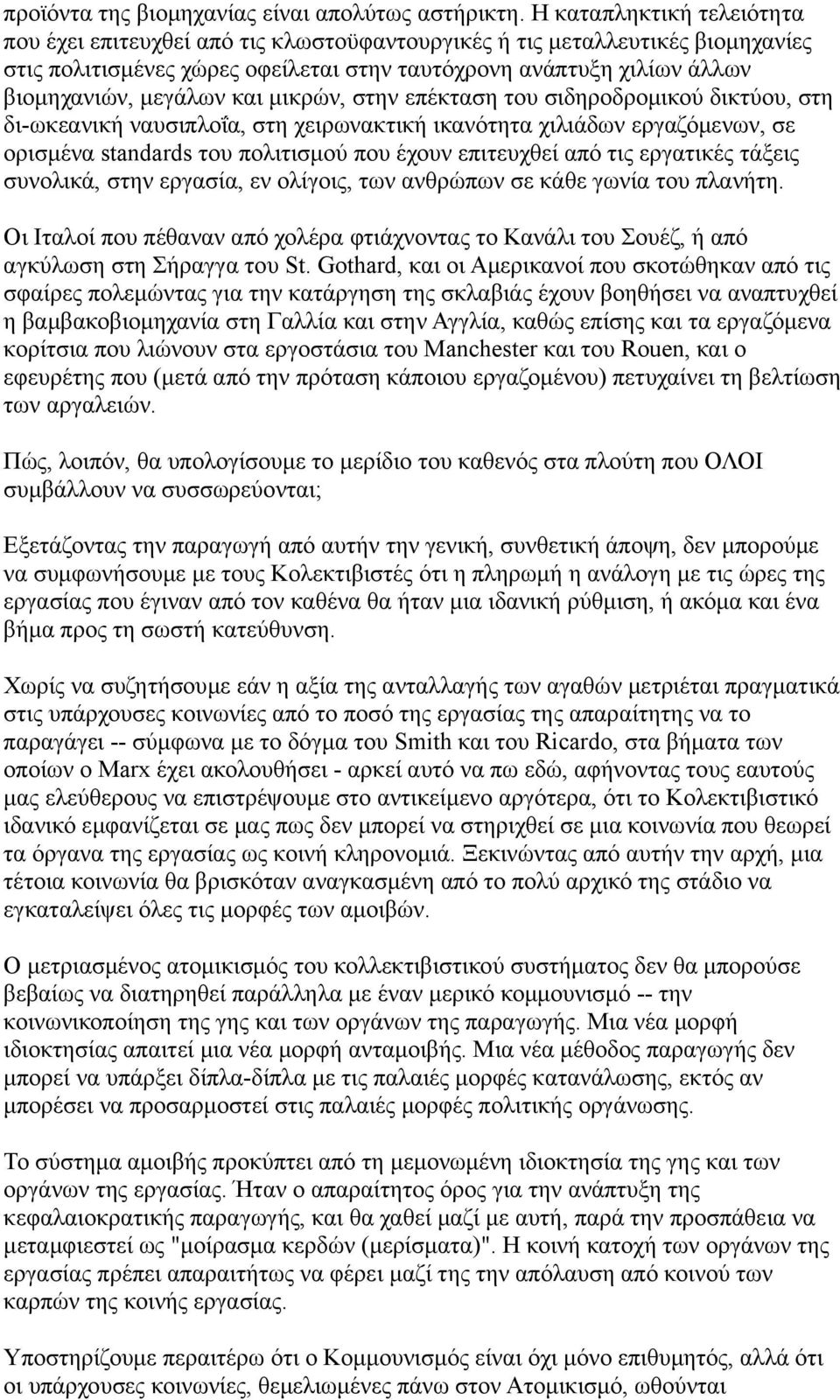 προϊόντα της βιομηχανίας είναι απολύτως αστήρικτη. Η καταπληκτική τελειότητα που έχει επιτευχθεί από τις κλωστοϋφαντουργικές ή τις μεταλλευτικές βιομηχανίες στις πολιτισμένες χώρες οφείλεται στην ταυτόχρονη ανάπτυξη χιλίων άλλων βιομηχανιών, μεγάλων και μικρών, στην επέκταση του σιδηροδρομικού δικτύου, στη δι-ωκεανική ναυσιπλοΐα, στη χειρωνακτική ικανότητα χιλιάδων εργαζόμενων, σε ορισμένα standards του πολιτισμού που έχουν επιτευχθεί από τις εργατικές τάξεις συνολικά, στην εργασία, εν ολίγοις, των ανθρώπων σε κάθε γωνία του πλανήτη.

Οι Ιταλοί που πέθαναν από χολέρα φτιάχνοντας το Κανάλι του Σουέζ, ή από αγκύλωση στη Σήραγγα του St. Gothard, και οι Αμερικανοί που σκοτώθηκαν από τις σφαίρες πολεμώντας για την κατάργηση της σκλαβιάς έχουν βοηθήσει να αναπτυχθεί η βαμβακοβιομηχανία στη Γαλλία και στην Αγγλία, καθώς επίσης και τα εργαζόμενα κορίτσια που λιώνουν στα εργοστάσια του Manchester και του Rouen, και ο εφευρέτης που (μετά από την πρόταση κάποιου εργαζομένου) πετυχαίνει τη βελτίωση των αργαλειών.

Πώς, λοιπόν, θα υπολογίσουμε το μερίδιο του καθενός στα πλούτη που ΟΛΟΙ συμβάλλουν να συσσωρεύονται;

Εξετάζοντας την παραγωγή από αυτήν την γενική, συνθετική άποψη, δεν μπορούμε να συμφωνήσουμε με τους Κολεκτιβιστές ότι η πληρωμή η ανάλογη με τις ώρες της εργασίας που έγιναν από τον καθένα θα ήταν μια ιδανική ρύθμιση, ή ακόμα και ένα βήμα προς τη σωστή κατεύθυνση.

Χωρίς να συζητήσουμε εάν η αξία της ανταλλαγής των αγαθών μετριέται πραγματικά στις υπάρχουσες κοινωνίες από το ποσό της εργασίας της απαραίτητης να το παραγάγει -- σύμφωνα με το δόγμα του Smith και του Ricardo, στα βήματα των οποίων ο Marx έχει ακολουθήσει - αρκεί αυτό να πω εδώ, αφήνοντας τους εαυτούς μας ελεύθερους να επιστρέψουμε στο αντικείμενο αργότερα, ότι το Κολεκτιβιστικό ιδανικό εμφανίζεται σε μας πως δεν μπορεί να στηριχθεί σε μια κοινωνία που θεωρεί τα όργανα της εργασίας ως κοινή κληρονομιά. Ξεκινώντας από αυτήν την αρχή, μια τέτοια κοινωνία θα βρισκόταν αναγκασμένη από το πολύ αρχικό της στάδιο να εγκαταλείψει όλες τις μορφές των αμοιβών.

Ο μετριασμένος ατομικισμός του κολλεκτιβιστικού συστήματος δεν θα μπορούσε βεβαίως να διατηρηθεί παράλληλα με έναν μερικό κομμουνισμό -- την κοινωνικοποίηση της γης και των οργάνων της παραγωγής. Μια νέα μορφή ιδιοκτησίας απαιτεί μια νέα μορφή ανταμοιβής. Μια νέα μέθοδος παραγωγής δεν μπορεί να υπάρξει δίπλα-δίπλα με τις παλαιές μορφές κατανάλωσης, εκτός αν μπορέσει να προσαρμοστεί στις παλαιές μορφές πολιτικής οργάνωσης.

Το σύστημα αμοιβής προκύπτει από τη μεμονωμένη ιδιοκτησία της γης και των οργάνων της εργασίας. Ήταν ο απαραίτητος όρος για την ανάπτυξη της κεφαλαιοκρατικής παραγωγής, και θα χαθεί μαζί με αυτή, παρά την προσπάθεια να μεταμφιεστεί ως "μοίρασμα κερδών (μερίσματα)". Η κοινή κατοχή των οργάνων της εργασίας πρέπει απαραιτήτως να φέρει μαζί της την απόλαυση από κοινού των καρπών της κοινής εργασίας.

Υποστηρίζουμε περαιτέρω ότι ο Κομμουνισμός είναι όχι μόνο επιθυμητός, αλλά ότι οι υπάρχουσες κοινωνίες, θεμελιωμένες πάνω στον Ατομικισμό, ωθούνται